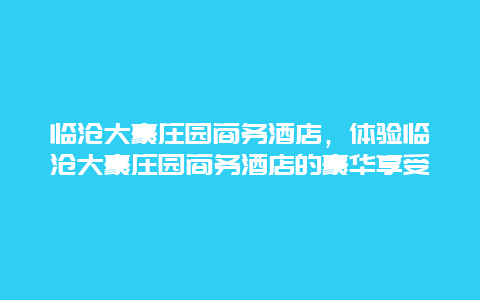 临沧大豪庄园商务酒店，体验临沧大豪庄园商务酒店的豪华享受